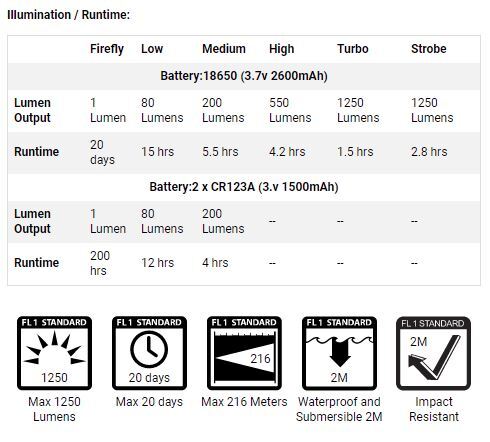 Illumination / Runtime:

| | Firefly | Low | Medium | High | Turbo | Strobe |
|---|---|---|---|---|---|---|
| Battery:18650 (3.7v 2600mAh) | | | | | | |
| Lumen Output | 1 Lumen | 80 Lumens | 200 Lumens | 550 Lumens | 1250 Lumens | 1250 Lumens |
| Runtime | 20 days | 15 hrs | 5.5 hrs | 4.2 hrs | 1.5 hrs | 2.8 hrs |
| Battery:2 x CR123A (3.v 1500mAh) | | | | | | |
| Lumen Output | 1 Lumen | 80 Lumens | 200 Lumens | -- | -- | -- |
| Runtime | 200 hrs | 12 hrs | 4 hrs | -- | -- | -- |

FL 1 STANDARD
1250
Max 1250 Lumens

FL 1 STANDARD
20 days
Max 20 days

FL 1 STANDARD
216
Max 216 Meters

FL 1 STANDARD
2M
Waterproof and Submersible 2M

FL 1 STANDARD
2M
Impact Resistant